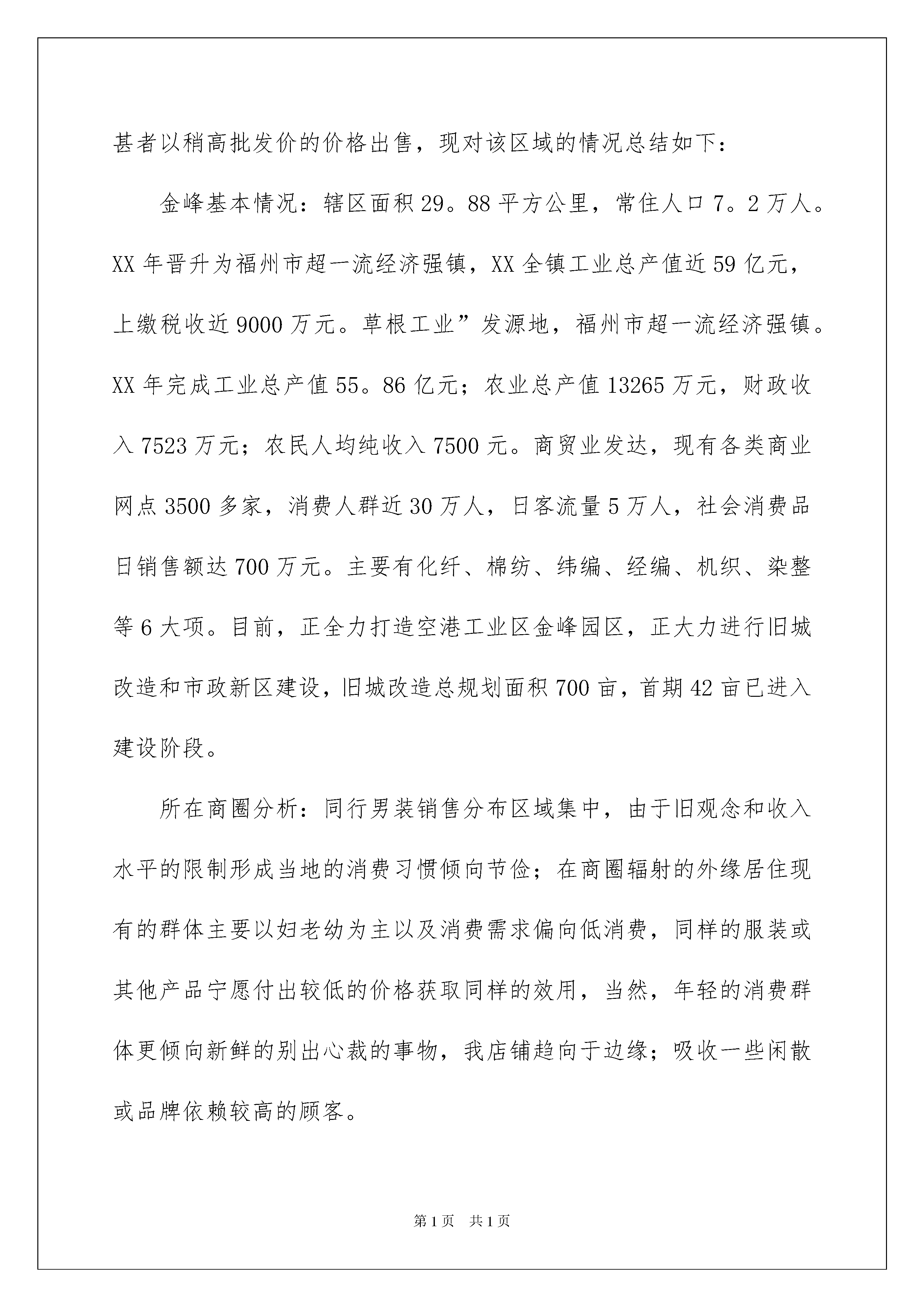 甚者以稍高批发价的价格出售，现对该区域的情况总结如下：

金峰基本情况：辖区面积29。88平方公里，常住人口7。2万人。XX年晋升为福州市超一流经济强镇，XX全镇工业总产值近59亿元，上缴税收近9000万元。草根工业”发源地，福州市超一流经济强镇。XX年完成工业总产值55。86亿元；农业总产值13265万元，财政收入7523万元；农民人均纯收入7500元。商贸业发达，现有各类商业网点3500多家，消费人群近30万人，日客流量5万人，社会消费品日销售额达700万元。主要有化纤、棉纺、纬编、经编、机织、染整等6大项。目前，正全力打造空港工业区金峰园区，正大力进行旧城改造和市政新区建设，旧城改造总规划面积700亩，首期42亩已进入建设阶段。

所在商圈分析：同行男装销售分布区域集中，由于旧观念和收入水平的限制形成当地的消费习惯倾向节俭；在商圈辐射的外缘居住现有的群体主要以妇老幼为主以及消费需求偏向低消费，同样的服装或其他产品宁愿付出较低的价格获取同样的效用，当然，年轻的消费群体更倾向新鲜的别出心裁的事物，我店铺趋向于边缘；吸收一些闲散或品牌依赖较高的顾客。

第1页 共1页